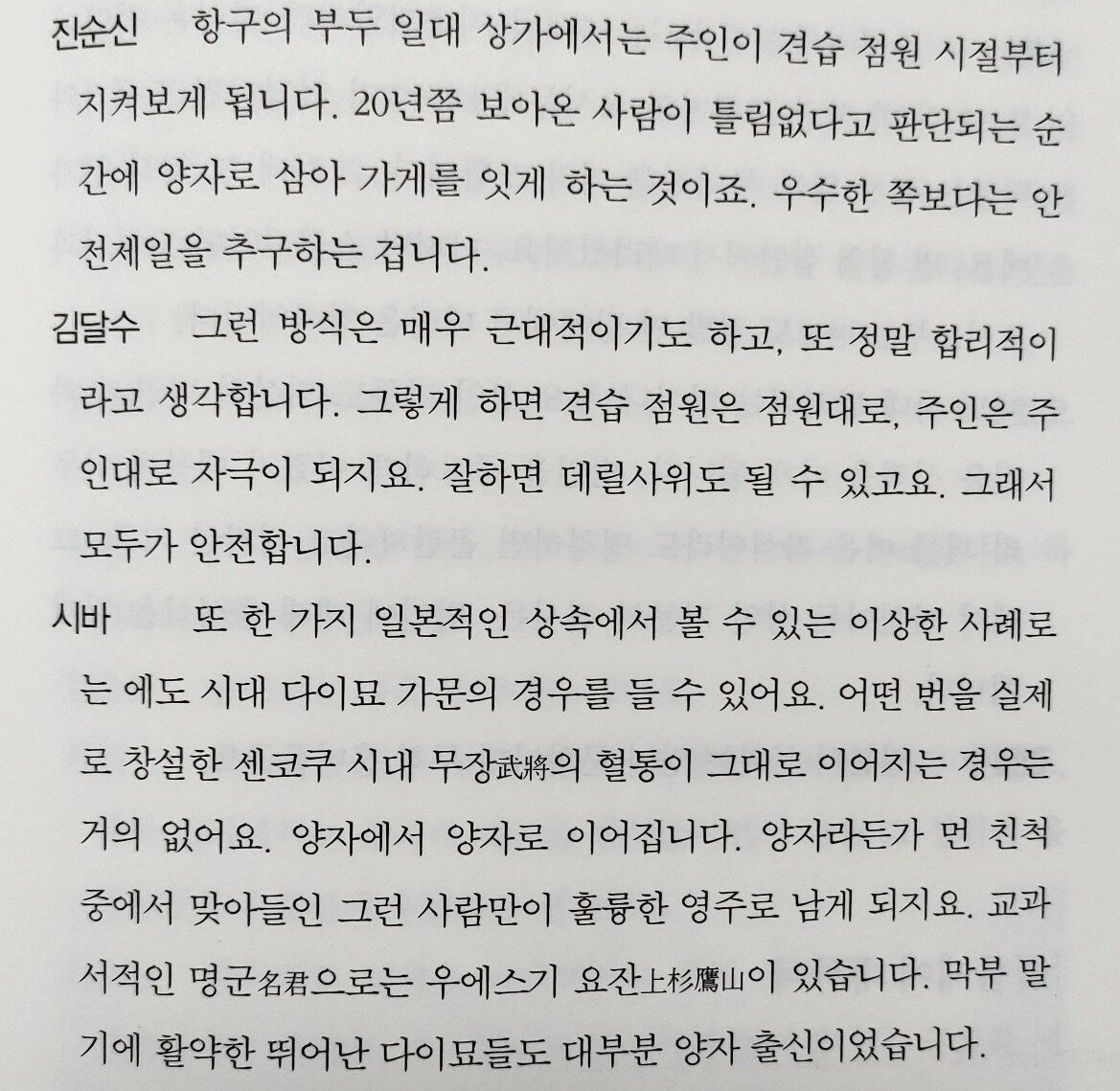 진순신 항구의 부두 일대 상가에서는 주인이 견습 점원 시절부터 지켜보게 됩니다. 20년쯤 보아온 사람이 틀림없다고 판단되는 순간에 양자로 삼아 가게를 잇게 하는 것이죠. 우수한 쪽보다는 안전제일을 추구하는 겁니다.

김달수 그런 방식은 매우 근대적이기도 하고, 또 정말 합리적이라고 생각합니다. 그렇게 하면 견습 점원은 점원대로, 주인은 주인대로 자극이 되지요. 잘하면 데릴사위도 될 수 있고요. 그래서 모두가 안전합니다.

시바 또 한 가지 일본적인 상속에서 볼 수 있는 이상한 사례로는 에도 시대 다이묘 가문의 경우를 들 수 있어요. 어떤 번을 실제로 창설한 센코쿠 시대 무장武將의 혈통이 그대로 이어지는 경우는 거의 없어요. 양자에서 양자로 이어집니다. 양자라든가 먼 친척 중에서 맞아들인 그런 사람만이 훌륭한 영주로 남게 되지요. 교과서적인 명군名君으로는 우에스기 요잔上杉鷹山이 있습니다. 막부 말기에 활약한 뛰어난 다이묘들도 대부분 양자 출신이었습니다.